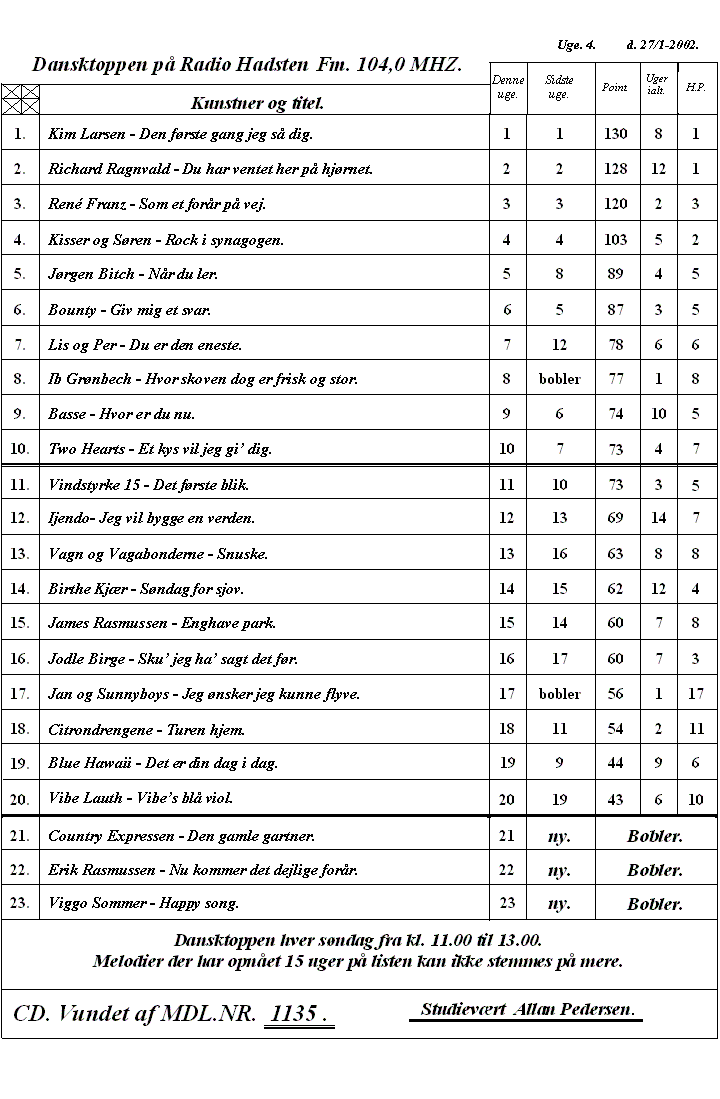 Uge. 4. d. 27/1-2002.

Dansktoppen på Radio Hadsten Fm. 104,0 MHZ.

| | Kunstner og titel. | Denne uge. | Sidste uge. | Point | Uger ialt. | H.P. |
|---|---|---|---|---|---|---|
| 1. | Kim Larsen - Den første gang jeg så dig. | 1 | 1 | 130 | 8 | 1 |
| 2. | Richard Ragnvald - Du har ventet her på hjørnet. | 2 | 2 | 128 | 12 | 1 |
| 3. | René Franz - Som et forår på vej. | 3 | 3 | 120 | 2 | 3 |
| 4. | Kisser og Søren - Rock i synagogen. | 4 | 4 | 103 | 5 | 2 |
| 5. | Jørgen Bitch - Når du ler. | 5 | 8 | 89 | 4 | 5 |
| 6. | Bounty - Giv mig et svar. | 6 | 5 | 87 | 3 | 5 |
| 7. | Lis og Per - Du er den eneste. | 7 | 12 | 78 | 6 | 6 |
| 8. | Ib Grønbech - Hvor skoven dog er frisk og stor. | 8 | bobler | 77 | 1 | 8 |
| 9. | Basse - Hvor er du nu. | 9 | 6 | 74 | 10 | 5 |
| 10. | Two Hearts - Et kys vil jeg gi' dig. | 10 | 7 | 73 | 4 | 7 |
| 11. | Vindstyrke 15 - Det første blik. | 11 | 10 | 73 | 3 | 5 |
| 12. | Ijendo- Jeg vil bygge en verden. | 12 | 13 | 69 | 14 | 7 |
| 13. | Vagn og Vagabonderne - Snuske. | 13 | 16 | 63 | 8 | 8 |
| 14. | Birthe Kjær - Søndag for sjov. | 14 | 15 | 62 | 12 | 4 |
| 15. | James Rasmussen - Enghave park. | 15 | 14 | 60 | 7 | 8 |
| 16. | Jodle Birge - Sku' jeg ha' sagt det før. | 16 | 17 | 60 | 7 | 3 |
| 17. | Jan og Sunnyboys - Jeg ønsker jeg kunne flyve. | 17 | bobler | 56 | 1 | 17 |
| 18. | Citrondrengene - Turen hjem. | 18 | 11 | 54 | 2 | 11 |
| 19. | Blue Hawaii - Det er din dag i dag. | 19 | 9 | 44 | 9 | 6 |
| 20. | Vibe Lauth - Vibe's blå viol. | 20 | 19 | 43 | 6 | 10 |
| 21. | Country Expressen - Den gamle gartner. | 21 | ny. | Bobler. | | |
| 22. | Erik Rasmussen - Nu kommer det dejlige forår. | 22 | ny. | Bobler. | | |
| 23. | Viggo Sommer - Happy song. | 23 | ny. | Bobler. | | |

Dansktoppen hver søndag fra kl. 11.00 til 13.00.
Melodier der har opnået 15 uger på listen kan ikke stemmes på mere.

CD. Vundet af MDL.NR. 1135 .

Studievært Allan Pedersen.